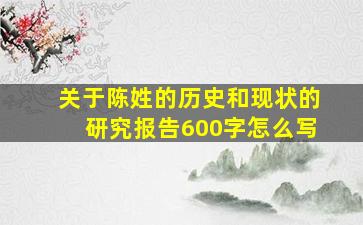 关于陈姓的历史和现状的研究报告600字怎么写